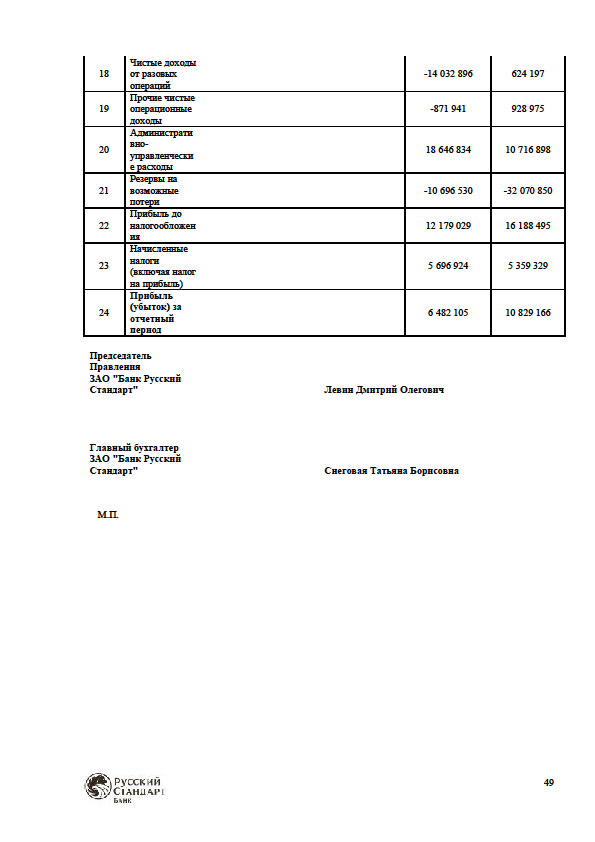 | 18 | Чистые доходы от разовых операций | -14 032 896 | 624 197 |
|---|---|---|---|
| 19 | Прочие чистые операционные доходы | -871 941 | 928 975 |
| 20 | Административно-управленческие расходы | 18 646 834 | 10 716 898 |
| 21 | Резервы на возможные потери | -10 696 530 | -32 070 850 |
| 22 | Прибыль до налогообложения | 12 179 029 | 16 188 495 |
| 23 | Начисленные налоги (включая налог на прибыль) | 5 696 924 | 5 359 329 |
| 24 | Прибыль (убыток) за отчетный период | 6 482 105 | 10 829 166 |

Председатель Правления ЗАО "Банк Русский Стандарт"

Левин Дмитрий Олегович

Главный бухгалтер ЗАО "Банк Русский Стандарт"

Снеговая Татьяна Борисовна

М.П.

РУССКИЙ СТАНДАРТ БАНК

49